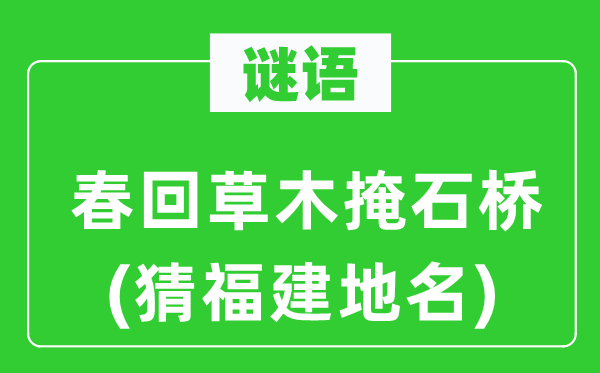 谜语

春回草木掩石桥
(猜福建地名)